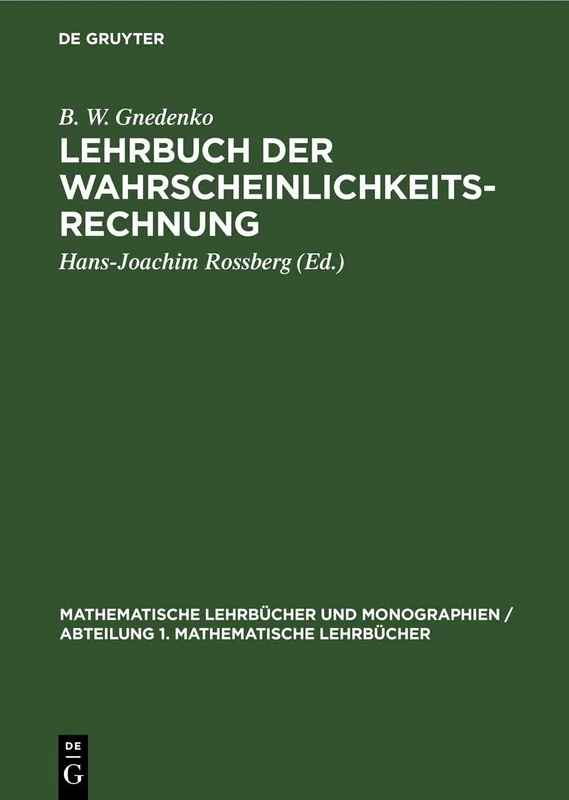 DE GRUYTER

B. W. Gnedenko

LEHRBUCH DER WAHRSCHEINLICHKEITSRECHNUNG

Hans-Joachim Rossberg (Ed.)

MATHEMATISCHE LEHRBÜCHER UND MONOGRAPHIEN / ABTEILUNG 1. MATHEMATISCHE LEHRBÜCHER

DE G